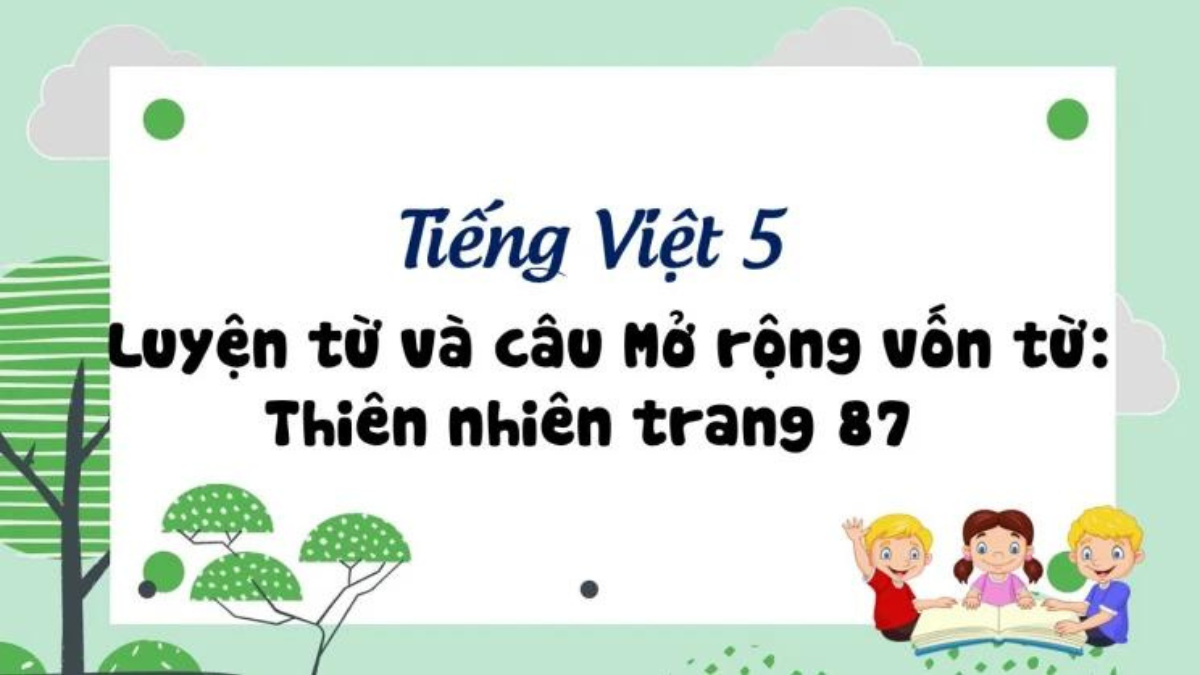 Tiếng Việt 5

Luyện từ và câu Mở rộng vốn từ: Thiên nhiên trang 87